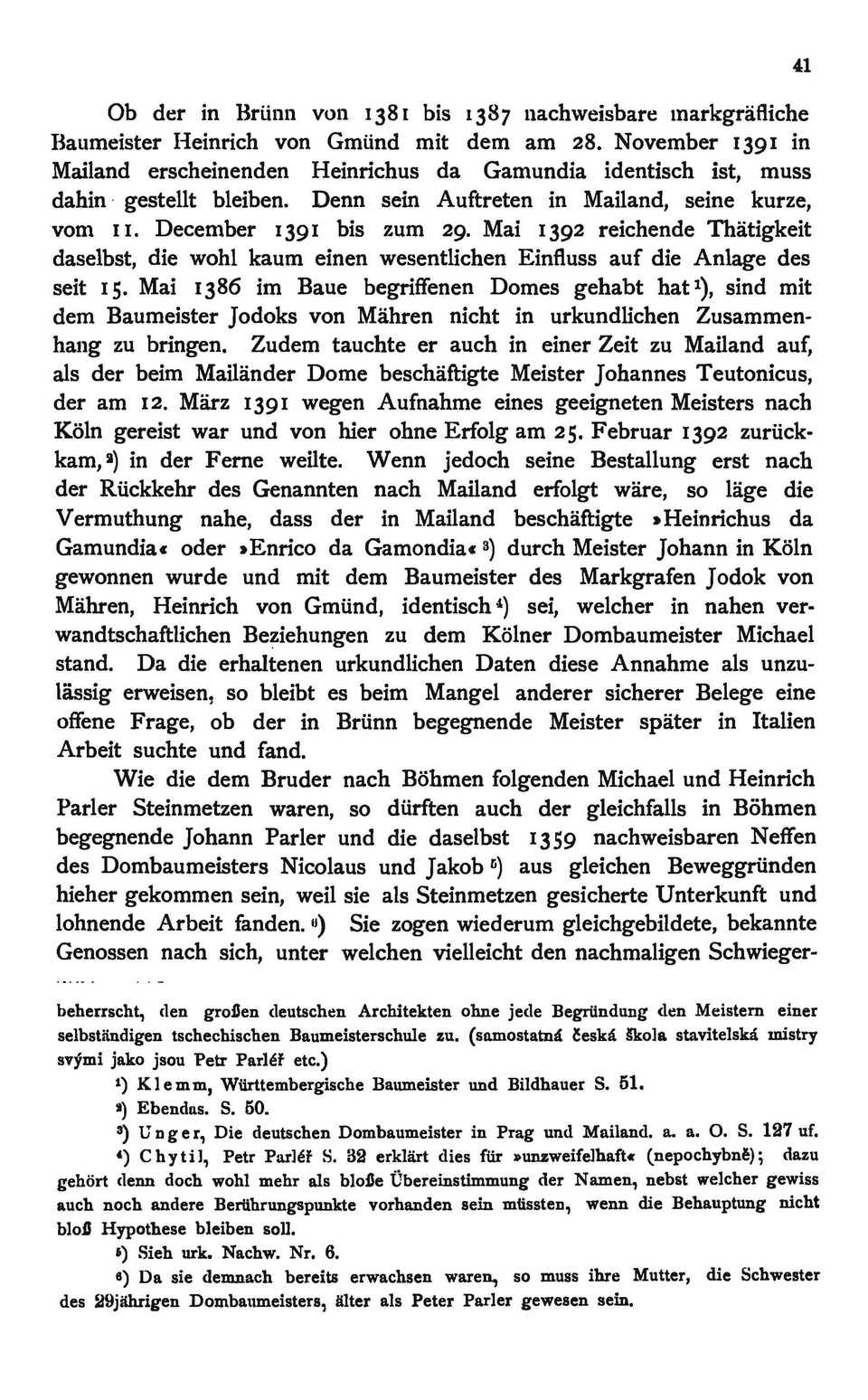 41

Ob der in Brünn von 1381 bis 1387 nachweisbare markgräfliche Baumeister Heinrich von Gmünd mit dem am 28. November 1391 in Mailand erscheinenden Heinrichus da Gamundia identisch ist, muss dahin gestellt bleiben. Denn sein Auftreten in Mailand, seine kurze, vom 11. December 1391 bis zum 29. Mai 1392 reichende Thätigkeit daselbst, die wohl kaum einen wesentlichen Einfluss auf die Anlage des seit 15. Mai 1386 im Baue begriffenen Domes gehabt hat¹), sind mit dem Baumeister Jodoks von Mähren nicht in urkundlichen Zusammenhang zu bringen. Zudem tauchte er auch in einer Zeit zu Mailand auf, als der beim Mailänder Dome beschäftigte Meister Johannes Teutonicus, der am 12. März 1391 wegen Aufnahme eines geeigneten Meisters nach Köln gereist war und von hier ohne Erfolg am 25. Februar 1392 zurückkam,²) in der Ferne weilte. Wenn jedoch seine Bestallung erst nach der Rückkehr des Genannten nach Mailand erfolgt wäre, so läge die Vermuthung nahe, dass der in Mailand beschäftigte »Heinrichus da Gamundia« oder »Enrico da Gamondia«³) durch Meister Johann in Köln gewonnen wurde und mit dem Baumeister des Markgrafen Jodok von Mähren, Heinrich von Gmünd, identisch⁴) sei, welcher in nahen verwandtschaftlichen Beziehungen zu dem Kölner Dombaumeister Michael stand. Da die erhaltenen urkundlichen Daten diese Annahme als unzulässig erweisen, so bleibt es beim Mangel anderer sicherer Belege eine offene Frage, ob der in Brünn begegnende Meister später in Italien Arbeit suchte und fand.

Wie die dem Bruder nach Böhmen folgenden Michael und Heinrich Parler Steinmetzen waren, so dürften auch der gleichfalls in Böhmen begegnende Johann Parler und die daselbst 1359 nachweisbaren Neffen des Dombaumeisters Nicolaus und Jakob⁵) aus gleichen Beweggründen hieher gekommen sein, weil sie als Steinmetzen gesicherte Unterkunft und lohnende Arbeit fanden.⁶) Sie zogen wiederum gleichgebildete, bekannte Genossen nach sich, unter welchen vielleicht den nachmaligen Schwieger-

beherrscht, den großen deutschen Architekten ohne jede Begründung den Meistern einer selbständigen tschechischen Baumeisterschule zu. (samostatná česká škola stavitelská mistry svými jako jsou Petr Parléř etc.)

¹) Klemm, Württembergische Baumeister und Bildhauer S. 51.

²) Ebendas. S. 50.

³) Unger, Die deutschen Dombaumeister in Prag und Mailand. a. a. O. S. 127 uf.

⁴) Chytil, Petr Parléř S. 32 erklärt dies für »unzweifelhaft« (nepochybně); dazu gehört denn doch wohl mehr als bloße Übereinstimmung der Namen, nebst welcher gewiss auch noch andere Berührungspunkte vorhanden sein müssten, wenn die Behauptung nicht bloß Hypothese bleiben soll.

⁵) Sieh urk. Nachw. Nr. 6.

⁶) Da sie demnach bereits erwachsen waren, so muss ihre Mutter, die Schwester des 29jährigen Dombaumeisters, älter als Peter Parler gewesen sein.